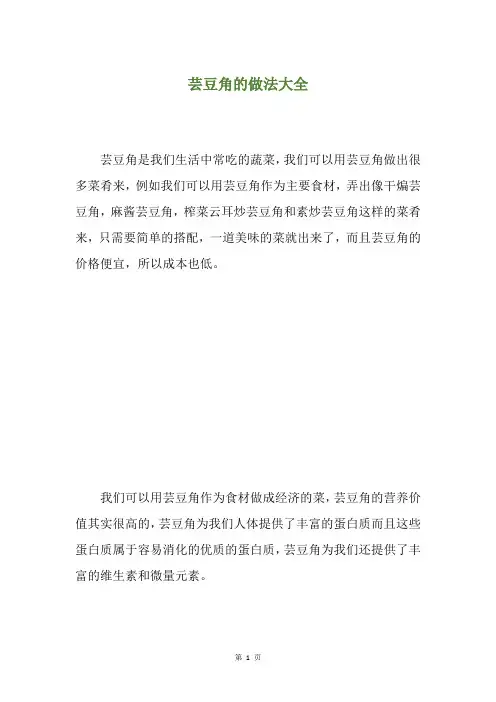 芸豆角的做法大全

芸豆角是我们生活中常吃的蔬菜，我们可以用芸豆角做出很多菜肴来，例如我们可以用芸豆角作为主要食材，弄出像干煸芸豆角，麻酱芸豆角，榨菜云耳炒芸豆角和素炒芸豆角这样的菜肴来，只需要简单的搭配，一道美味的菜就出来了，而且芸豆角的价格便宜，所以成本也低。

我们可以用芸豆角作为食材做成经济的菜，芸豆角的营养价值其实很高的，芸豆角为我们人体提供了丰富的蛋白质而且这些蛋白质属于容易消化的优质的蛋白质，芸豆角为我们还提供了丰富的维生素和微量元素。

第 1 页